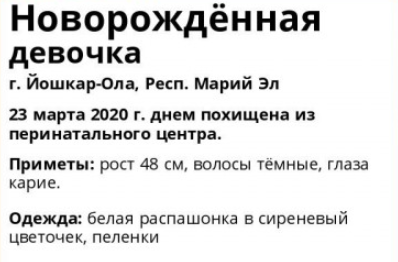 Новорождённая девочка

г. Йошкар-Ола, Респ. Марий Эл

23 марта 2020 г. днем похищена из перинатального центра.

Приметы: рост 48 см, волосы тёмные, глаза карие.

Одежда: белая распашонка в сиреневый цветочек, пеленки